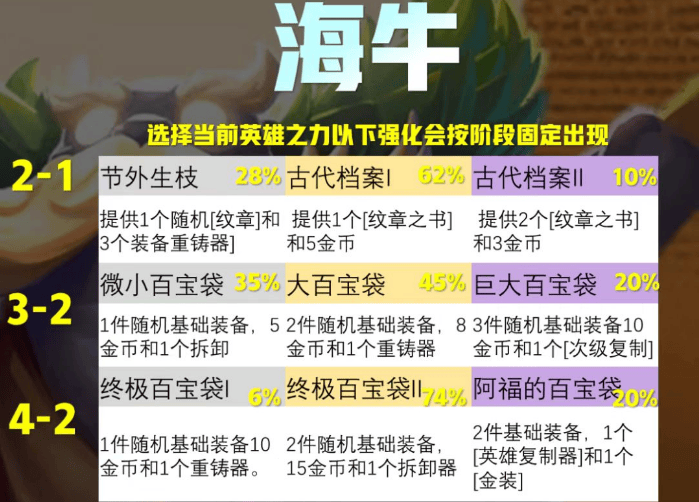 海牛

选择当前英雄之力以下强化会按阶段固定出现

| | | | |
|---|---|---|---|
| 2-1 | 节外生枝 28% | 古代档案I 62% | 古代档案II 10% |
| | 提供1个随机[纹章]和3个装备重铸器] | 提供1个[纹章之书]和5金币 | 提供2个[纹章之书]和3金币 |
| 3-2 | 微小百宝袋 35% | 大百宝袋 45% | 巨大百宝袋 20% |
| | 1件随机基础装备，5金币和1个拆卸 | 2件随机基础装备，8金币和1个重铸器 | 3件随机基础装备10金币和1个[次级复制] |
| 4-2 | 终极百宝袋I 6% | 终极百宝袋II 74% | 阿福的百宝袋 20% |
| | 1件随机基础装备10金币和1个重铸器。 | 2件随机基础装备，15金币和1个拆卸器 | 2件基础装备，1个[英雄复制器]和1个[金装] |